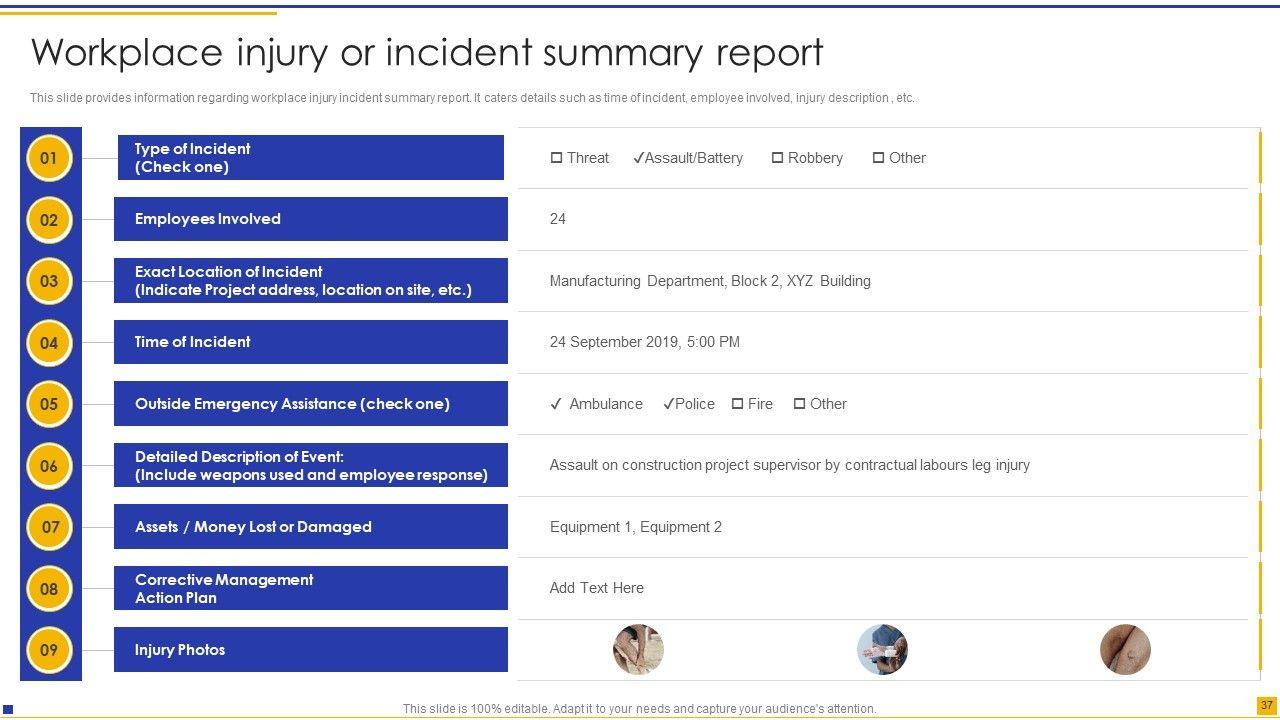 Workplace injury or incident summary report

This slide provides information regarding workplace injury incident summary report. It caters details such as time of incident, employee involved, injury description , etc.

| | | |
|---|---|---|
| 01 | Type of Incident (Check one) | ☐ Threat ✓Assault/Battery ☐ Robbery ☐ Other |
| 02 | Employees Involved | 24 |
| 03 | Exact Location of Incident (Indicate Project address, location on site, etc.) | Manufacturing Department, Block 2, XYZ Building |
| 04 | Time of Incident | 24 September 2019, 5:00 PM |
| 05 | Outside Emergency Assistance (check one) | ✓ Ambulance ✓Police ☐ Fire ☐ Other |
| 06 | Detailed Description of Event: (Include weapons used and employee response) | Assault on construction project supervisor by contractual labours leg injury |
| 07 | Assets / Money Lost or Damaged | Equipment 1, Equipment 2 |
| 08 | Corrective Management Action Plan | Add Text Here |
| 09 | Injury Photos | |

This slide is 100% editable. Adapt it to your needs and capture your audience's attention.

37